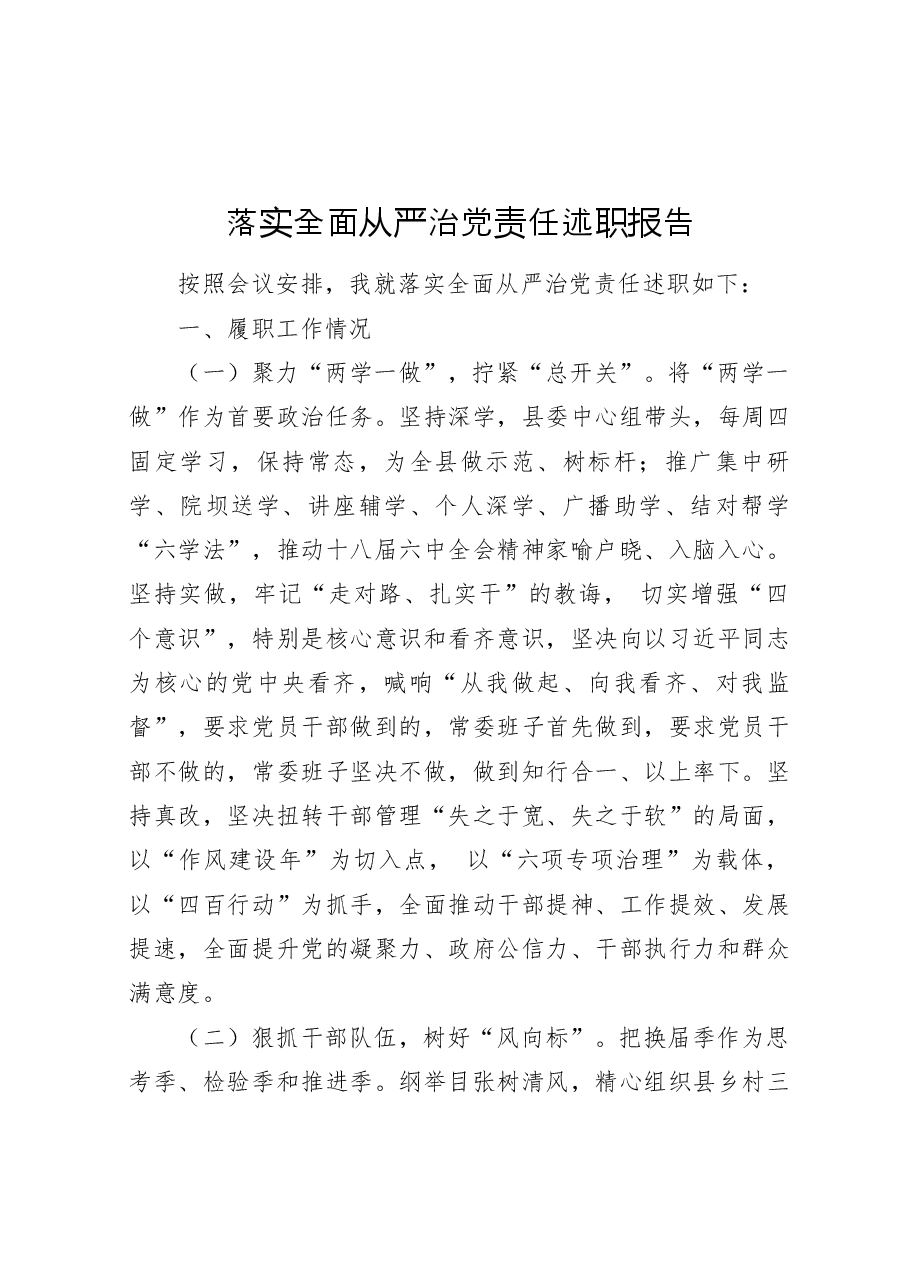 落实全面从严治党责任述职报告

按照会议安排，我就落实全面从严治党责任述职如下：

一、履职工作情况

（一）聚力“两学一做”，拧紧“总开关”。将“两学一做”作为首要政治任务。坚持深学，县委中心组带头，每周四固定学习，保持常态，为全县做示范、树标杆；推广集中研学、院坝送学、讲座辅学、个人深学、广播助学、结对帮学“六学法”，推动十八届六中全会精神家喻户晓、入脑入心。坚持实做，牢记“走对路、扎实干”的教诲，切实增强“四个意识”，特别是核心意识和看齐意识，坚决向以习近平同志为核心的党中央看齐，喊响“从我做起、向我看齐、对我监督”，要求党员干部做到的，常委班子首先做到，要求党员干部不做的，常委班子坚决不做，做到知行合一、以上率下。坚持真改，坚决扭转干部管理“失之于宽、失之于软”的局面，以“作风建设年”为切入点，以“六项专项治理”为载体，以“四百行动”为抓手，全面推动干部提神、工作提效、发展提速，全面提升党的凝聚力、政府公信力、干部执行力和群众满意度。

（二）狠抓干部队伍，树好“风向标”。把换届季作为思考季、检验季和推进季。纲举目张树清风，精心组织县乡村三